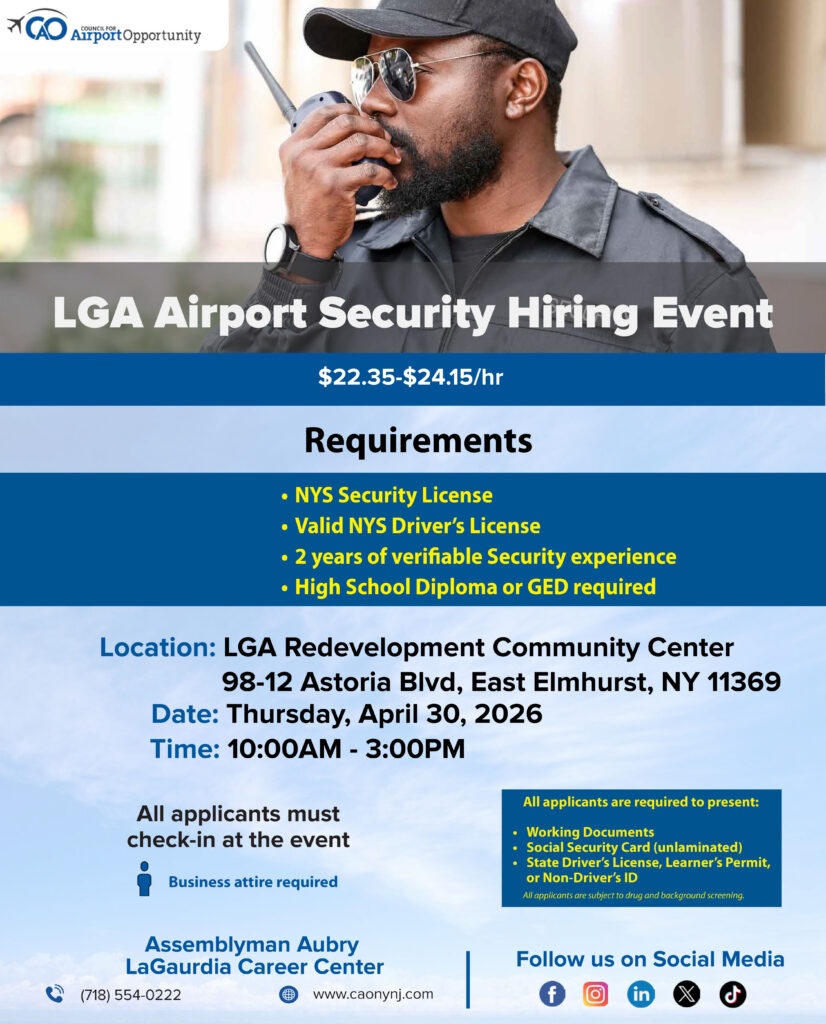 CAO COUNCIL FOR Airport Opportunity

LGA Airport Security Hiring Event

$22.35-$24.15/hr

Requirements

• NYS Security License
• Valid NYS Driver's License
• 2 years of verifiable Security experience
• High School Diploma or GED required

Location: LGA Redevelopment Community Center
98-12 Astoria Blvd, East Elmhurst, NY 11369
Date: Thursday, April 30, 2026
Time: 10:00AM - 3:00PM

All applicants must check-in at the event

Business attire required

All applicants are required to present:
• Working Documents
• Social Security Card (unlaminated)
• State Driver's License, Learner's Permit, or Non-Driver's ID
All applicants are subject to drug and background screening.

Assemblyman Aubry LaGaurdia Career Center

(718) 554-0222

www.caonynj.com

Follow us on Social Media